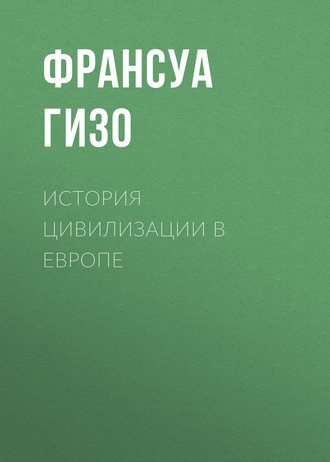 ФРАНСУА ГИЗО

ИСТОРИЯ ЦИВИЛИЗАЦИИ В ЕВРОПЕ